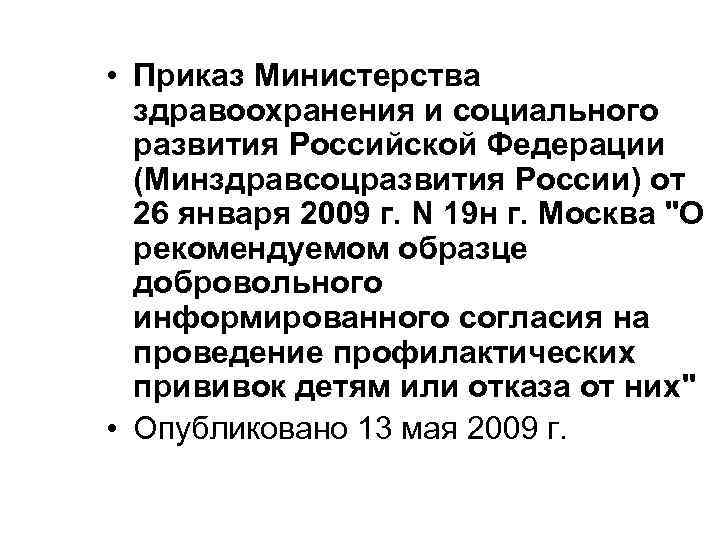 • Приказ Министерства здравоохранения и социального развития Российской Федерации (Минздравсоцразвития России) от 26 января 2009 г. N 19н г. Москва "О рекомендуемом образце добровольного информированного согласия на проведение профилактических прививок детям или отказа от них"

• Опубликовано 13 мая 2009 г.